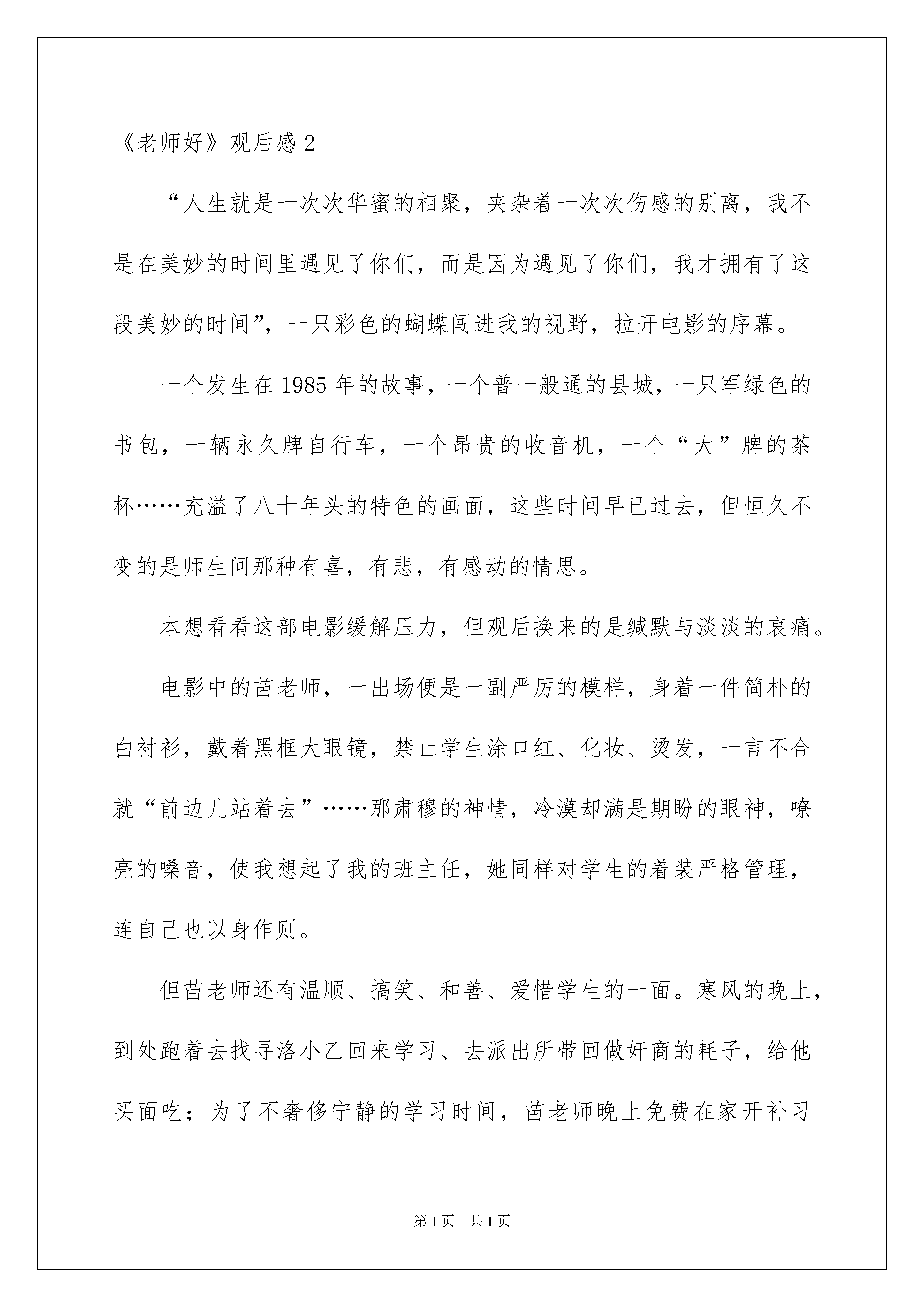 《老师好》观后感 2

“人生就是一次次华蜜的相聚，夹杂着一次次伤感的别离，我不是在美妙的时间里遇见了你们，而是因为遇见了你们，我才拥有了这段美妙的时间”，一只彩色的蝴蝶闯进我的视野，拉开电影的序幕。

一个发生在 1985 年的故事，一个普一般通的县城，一只军绿色的书包，一辆永久牌自行车，一个昂贵的收音机，一个“大”牌的茶杯……充溢了八十年头的特色的画面，这些时间早已过去，但恒久不变的是师生间那种有喜，有悲，有感动的情思。

本想看看这部电影缓解压力，但观后换来的是缄默与淡淡的哀痛。

电影中的苗老师，一出场便是一副严厉的模样，身着一件简朴的白衬衫，戴着黑框大眼镜，禁止学生涂口红、化妆、烫发，一言不合就“前边儿站着去”……那肃穆的神情，冷漠却满是期盼的眼神，嘹亮的嗓音，使我想起了我的班主任，她同样对学生的着装严格管理，连自己也以身作则。

但苗老师还有温顺、搞笑、和善、爱惜学生的一面。寒风的晚上，到处跑着去找寻洛小乙回来学习、去派出所带回做奸商的耗子，给他买面吃；为了不奢侈宁静的学习时间，苗老师晚上免费在家开补习

第 1 页 共 1 页